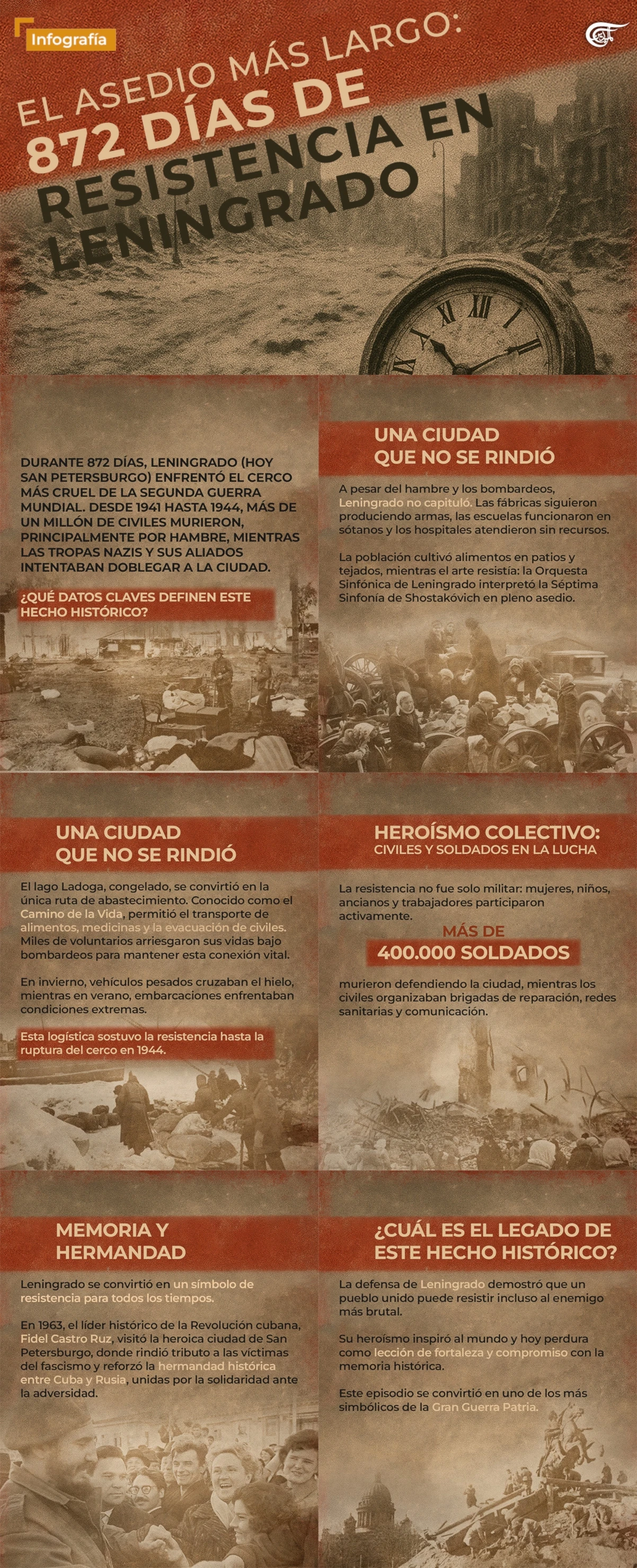 Infografía

EL ASEDIO MÁS LARGO: 872 DÍAS DE RESISTENCIA EN LENINGRADO

DURANTE 872 DÍAS, LENINGRADO (HOY SAN PETERSBURGO) ENFRENTÓ EL CERCO MÁS CRUEL DE LA SEGUNDA GUERRA MUNDIAL. DESDE 1941 HASTA 1944, MÁS DE UN MILLÓN DE CIVILES MURIERON, PRINCIPALMENTE POR HAMBRE, MIENTRAS LAS TROPAS NAZIS Y SUS ALIADOS INTENTABAN DOBLEGAR A LA CIUDAD.

¿QUÉ DATOS CLAVES DEFINEN ESTE HECHO HISTÓRICO?

UNA CIUDAD QUE NO SE RINDIÓ

A pesar del hambre y los bombardeos, Leningrado no capituló. Las fábricas siguieron produciendo armas, las escuelas funcionaron en sótanos y los hospitales atendieron sin recursos.

La población cultivó alimentos en patios y tejados, mientras el arte resistía: la Orquesta Sinfónica de Leningrado interpretó la Séptima Sinfonía de Shostakóvich en pleno asedio.

UNA CIUDAD QUE NO SE RINDIÓ

El lago Ladoga, congelado, se convirtió en la única ruta de abastecimiento. Conocido como el Camino de la Vida, permitió el transporte de alimentos, medicinas y la evacuación de civiles. Miles de voluntarios arriesgaron sus vidas bajo bombardeos para mantener esta conexión vital.

En invierno, vehículos pesados cruzaban el hielo, mientras en verano, embarcaciones enfrentaban condiciones extremas.

Esta logística sostuvo la resistencia hasta la ruptura del cerco en 1944.

HEROÍSMO COLECTIVO: CIVILES Y SOLDADOS EN LA LUCHA

La resistencia no fue solo militar: mujeres, niños, ancianos y trabajadores participaron activamente.

MÁS DE 400.000 SOLDADOS

murieron defendiendo la ciudad, mientras los civiles organizaban brigadas de reparación, redes sanitarias y comunicación.

MEMORIA Y HERMANDAD

Leningrado se convirtió en un símbolo de resistencia para todos los tiempos.

En 1963, el líder histórico de la Revolución cubana, Fidel Castro Ruz, visitó la heroica ciudad de San Petersburgo, donde rindió tributo a las víctimas del fascismo y reforzó la hermandad histórica entre Cuba y Rusia, unidas por la solidaridad ante la adversidad.

¿CUÁL ES EL LEGADO DE ESTE HECHO HISTÓRICO?

La defensa de Leningrado demostró que un pueblo unido puede resistir incluso al enemigo más brutal.

Su heroísmo inspiró al mundo y hoy perdura como lección de fortaleza y compromiso con la memoria histórica.

Este episodio se convirtió en uno de los más simbólicos de la Gran Guerra Patria.